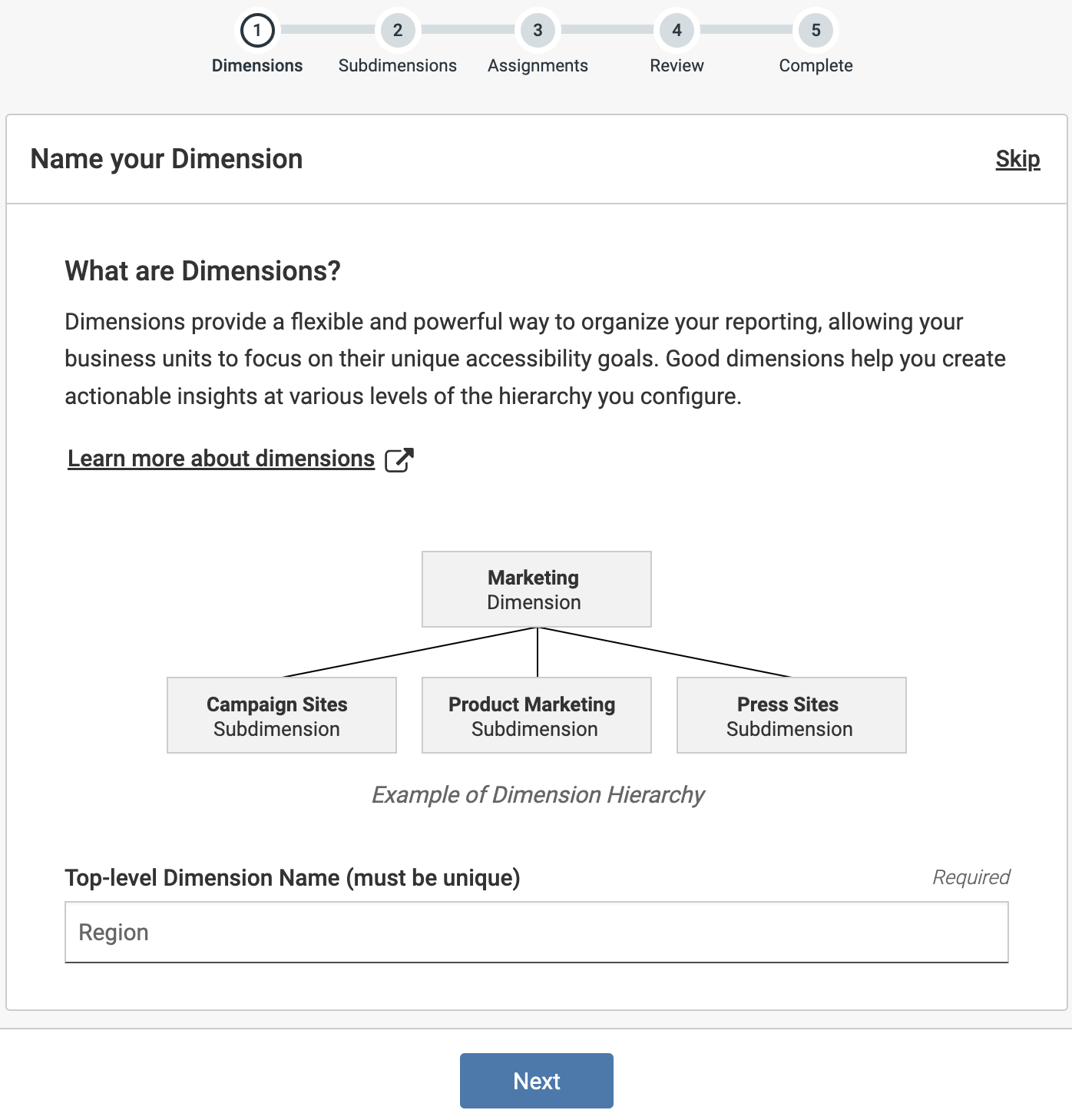 1 Dimensions
2 Subdimensions
3 Assignments
4 Review
5 Complete

Name your Dimension

Skip

What are Dimensions?

Dimensions provide a flexible and powerful way to organize your reporting, allowing your business units to focus on their unique accessibility goals. Good dimensions help you create actionable insights at various levels of the hierarchy you configure.

Learn more about dimensions

Marketing
Dimension

Campaign Sites
Subdimension

Product Marketing
Subdimension

Press Sites
Subdimension

Example of Dimension Hierarchy

Top-level Dimension Name (must be unique)

Required

Region

Next